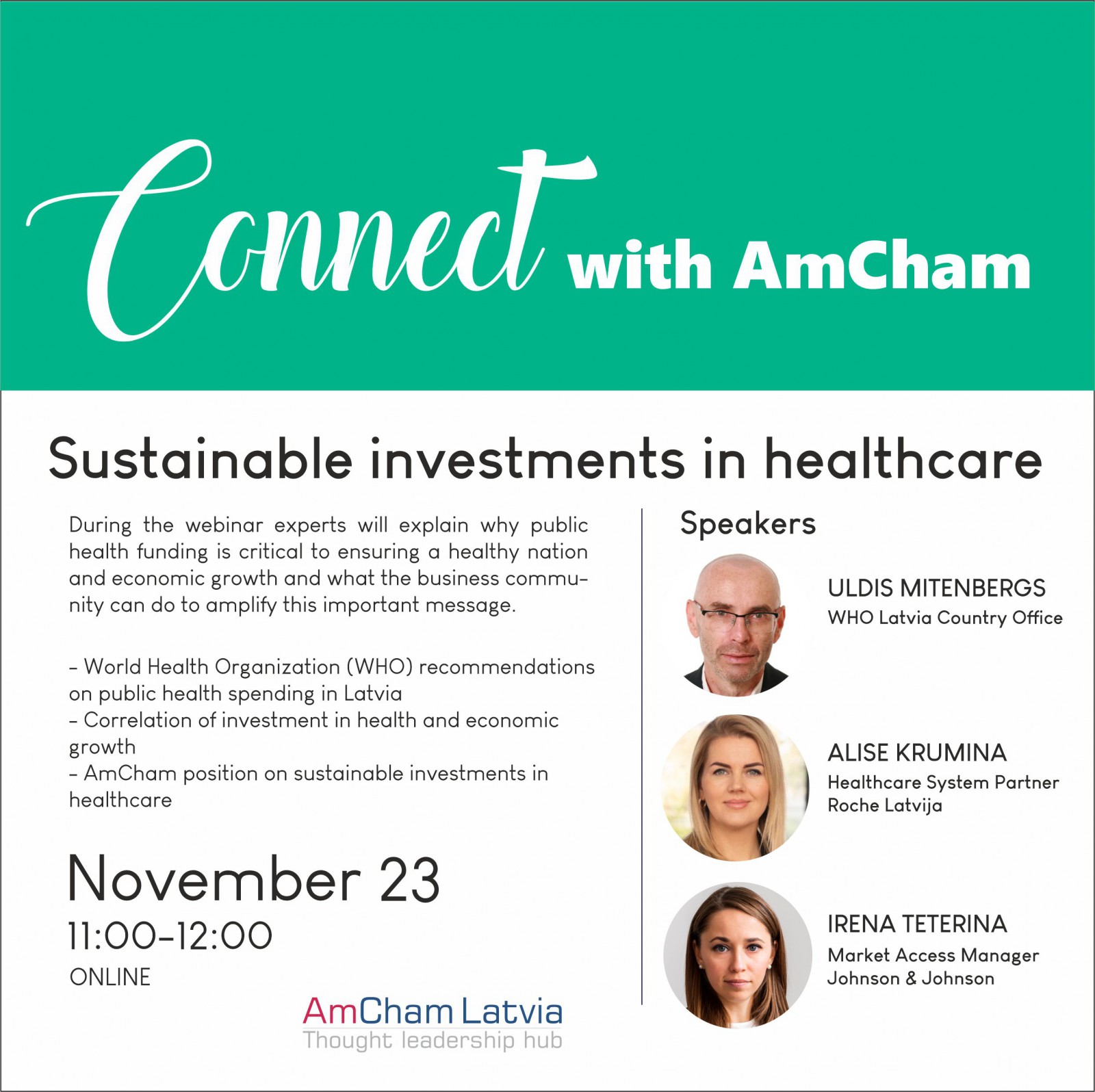 Connect with AmCham

Sustainable investments in healthcare

During the webinar experts will explain why public health funding is critical to ensuring a healthy nation and economic growth and what the business community can do to amplify this important message.

- World Health Organization (WHO) recommendations on public health spending in Latvia
- Correlation of investment in health and economic growth
- AmCham position on sustainable investments in healthcare

November 23
11:00-12:00
ONLINE

AmCham Latvia
Thought leadership hub

Speakers

ULDIS MITENBERGS
WHO Latvia Country Office

ALISE KRUMINA
Healthcare System Partner
Roche Latvija

IRENA TETERINA
Market Access Manager
Johnson & Johnson